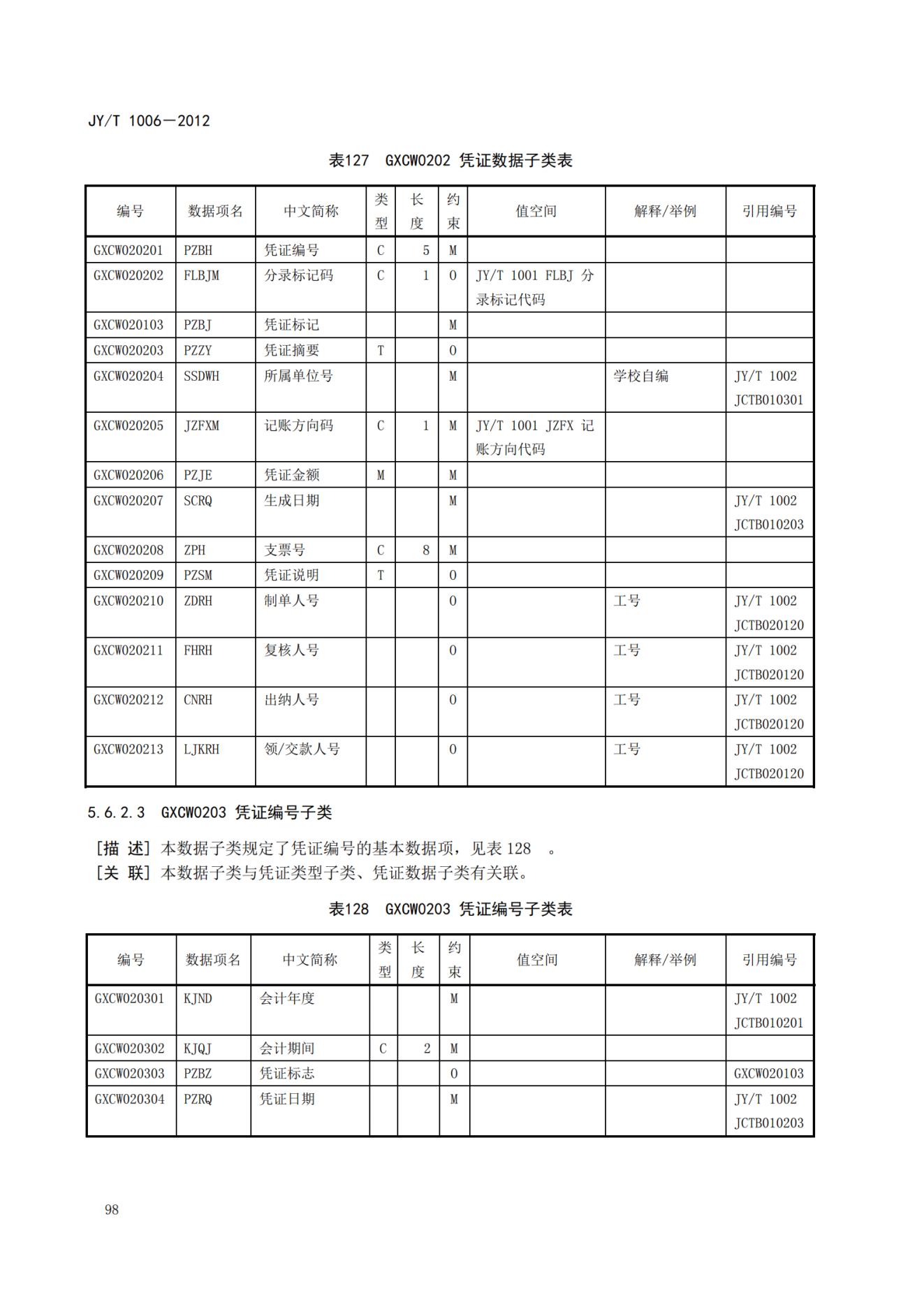 JY/T 1006—2012

表127 GXCW0202 凭证数据子类表

| 编号 | 数据项名 | 中文简称 | 类型 | 长度 | 约束 | 值空间 | 解释/举例 | 引用编号 |
|---|---|---|---|---|---|---|---|---|
| GXCW020201 | PZBH | 凭证编号 | C | 5 | M | | | |
| GXCW020202 | FLBJM | 分录标记码 | C | 1 | O | JY/T 1001 FLBJ 分录标记代码 | | |
| GXCW020103 | PZBJ | 凭证标记 | | | M | | | |
| GXCW020203 | PZZY | 凭证摘要 | T | | O | | | |
| GXCW020204 | SSDWH | 所属单位号 | | | M | | 学校自编 | JY/T 1002 JCTB010301 |
| GXCW020205 | JZFXM | 记账方向码 | C | 1 | M | JY/T 1001 JZFX 记账方向代码 | | |
| GXCW020206 | PZJE | 凭证金额 | M | | M | | | |
| GXCW020207 | SCRQ | 生成日期 | | | M | | | JY/T 1002 JCTB010203 |
| GXCW020208 | ZPH | 支票号 | C | 8 | M | | | |
| GXCW020209 | PZSM | 凭证说明 | T | | O | | | |
| GXCW020210 | ZDRH | 制单人号 | | | O | | 工号 | JY/T 1002 JCTB020120 |
| GXCW020211 | FHRH | 复核人号 | | | O | | 工号 | JY/T 1002 JCTB020120 |
| GXCW020212 | CNRH | 出纳人号 | | | O | | 工号 | JY/T 1002 JCTB020120 |
| GXCW020213 | LJKRH | 领/交款人号 | | | O | | 工号 | JY/T 1002 JCTB020120 |

5.6.2.3 GXCW0203 凭证编号子类

[描 述] 本数据子类规定了凭证编号的基本数据项，见表 128 。
[关 联] 本数据子类与凭证类型子类、凭证数据子类有关联。

表128 GXCW0203 凭证编号子类表

| 编号 | 数据项名 | 中文简称 | 类型 | 长度 | 约束 | 值空间 | 解释/举例 | 引用编号 |
|---|---|---|---|---|---|---|---|---|
| GXCW020301 | KJND | 会计年度 | | | M | | | JY/T 1002 JCTB010201 |
| GXCW020302 | KJQJ | 会计期间 | C | 2 | M | | | |
| GXCW020303 | PZBZ | 凭证标志 | | | O | | | GXCW020103 |
| GXCW020304 | PZRQ | 凭证日期 | | | M | | | JY/T 1002 JCTB010203 |

98